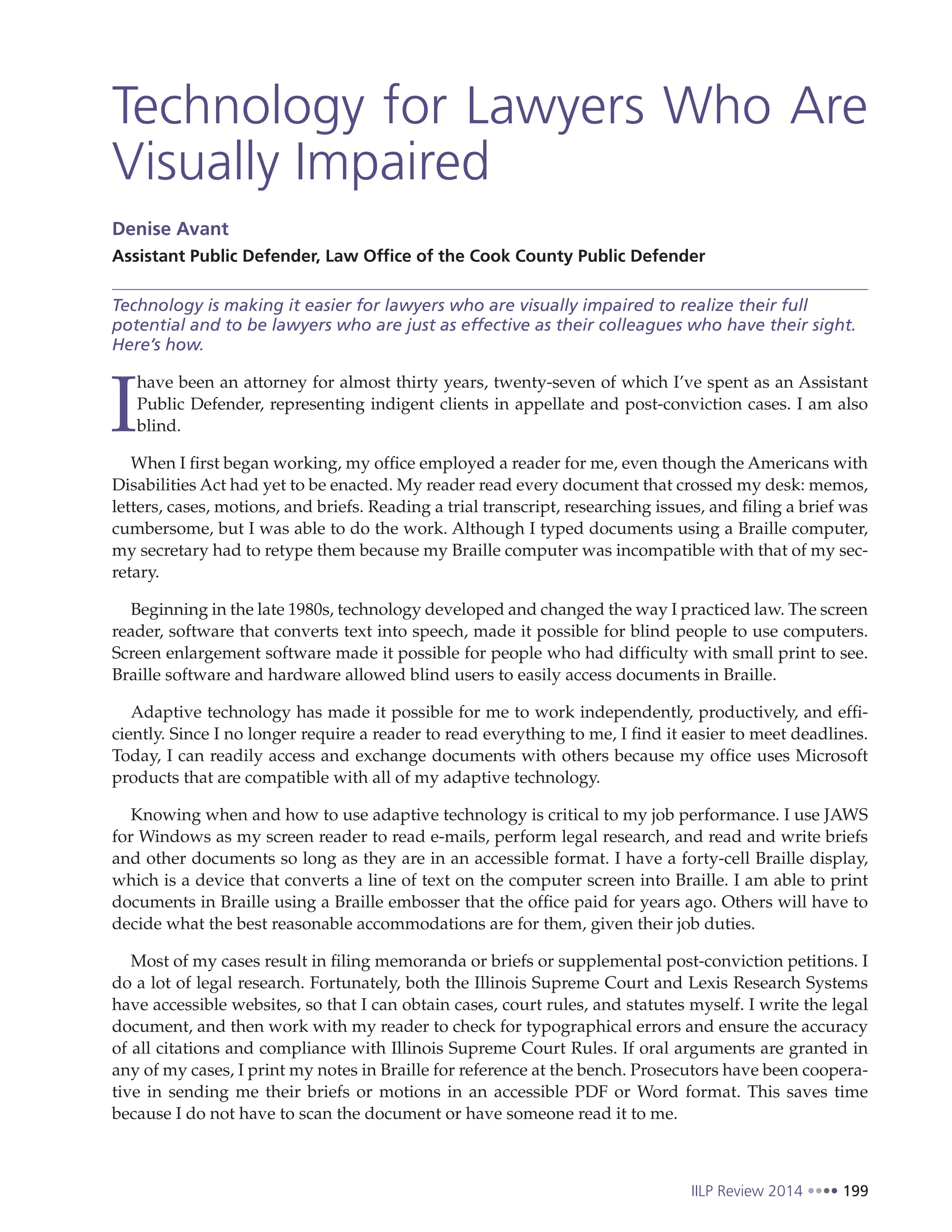 Technology for Lawyers Who Are Visually Impaired

Denise Avant

Assistant Public Defender, Law Office of the Cook County Public Defender

Technology is making it easier for lawyers who are visually impaired to realize their full potential and to be lawyers who are just as effective as their colleagues who have their sight. Here's how.

I have been an attorney for almost thirty years, twenty-seven of which I've spent as an Assistant Public Defender, representing indigent clients in appellate and post-conviction cases. I am also blind.

When I first began working, my office employed a reader for me, even though the Americans with Disabilities Act had yet to be enacted. My reader read every document that crossed my desk: memos, letters, cases, motions, and briefs. Reading a trial transcript, researching issues, and filing a brief was cumbersome, but I was able to do the work. Although I typed documents using a Braille computer, my secretary had to retype them because my Braille computer was incompatible with that of my secretary.

Beginning in the late 1980s, technology developed and changed the way I practiced law. The screen reader, software that converts text into speech, made it possible for blind people to use computers. Screen enlargement software made it possible for people who had difficulty with small print to see. Braille software and hardware allowed blind users to easily access documents in Braille.

Adaptive technology has made it possible for me to work independently, productively, and efficiently. Since I no longer require a reader to read everything to me, I find it easier to meet deadlines. Today, I can readily access and exchange documents with others because my office uses Microsoft products that are compatible with all of my adaptive technology.

Knowing when and how to use adaptive technology is critical to my job performance. I use JAWS for Windows as my screen reader to read e-mails, perform legal research, and read and write briefs and other documents so long as they are in an accessible format. I have a forty-cell Braille display, which is a device that converts a line of text on the computer screen into Braille. I am able to print documents in Braille using a Braille embosser that the office paid for years ago. Others will have to decide what the best reasonable accommodations are for them, given their job duties.

Most of my cases result in filing memoranda or briefs or supplemental post-conviction petitions. I do a lot of legal research. Fortunately, both the Illinois Supreme Court and Lexis Research Systems have accessible websites, so that I can obtain cases, court rules, and statutes myself. I write the legal document, and then work with my reader to check for typographical errors and ensure the accuracy of all citations and compliance with Illinois Supreme Court Rules. If oral arguments are granted in any of my cases, I print my notes in Braille for reference at the bench. Prosecutors have been cooperative in sending me their briefs or motions in an accessible PDF or Word format. This saves time because I do not have to scan the document or have someone read it to me.

IILP Review 2014 •••• 199